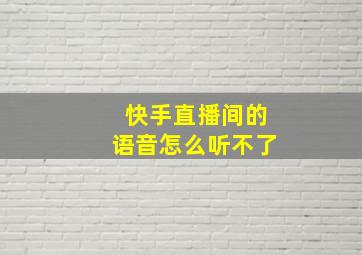 快手直播间的
语音怎么听不了